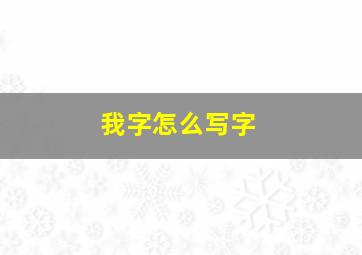 我字怎么写字